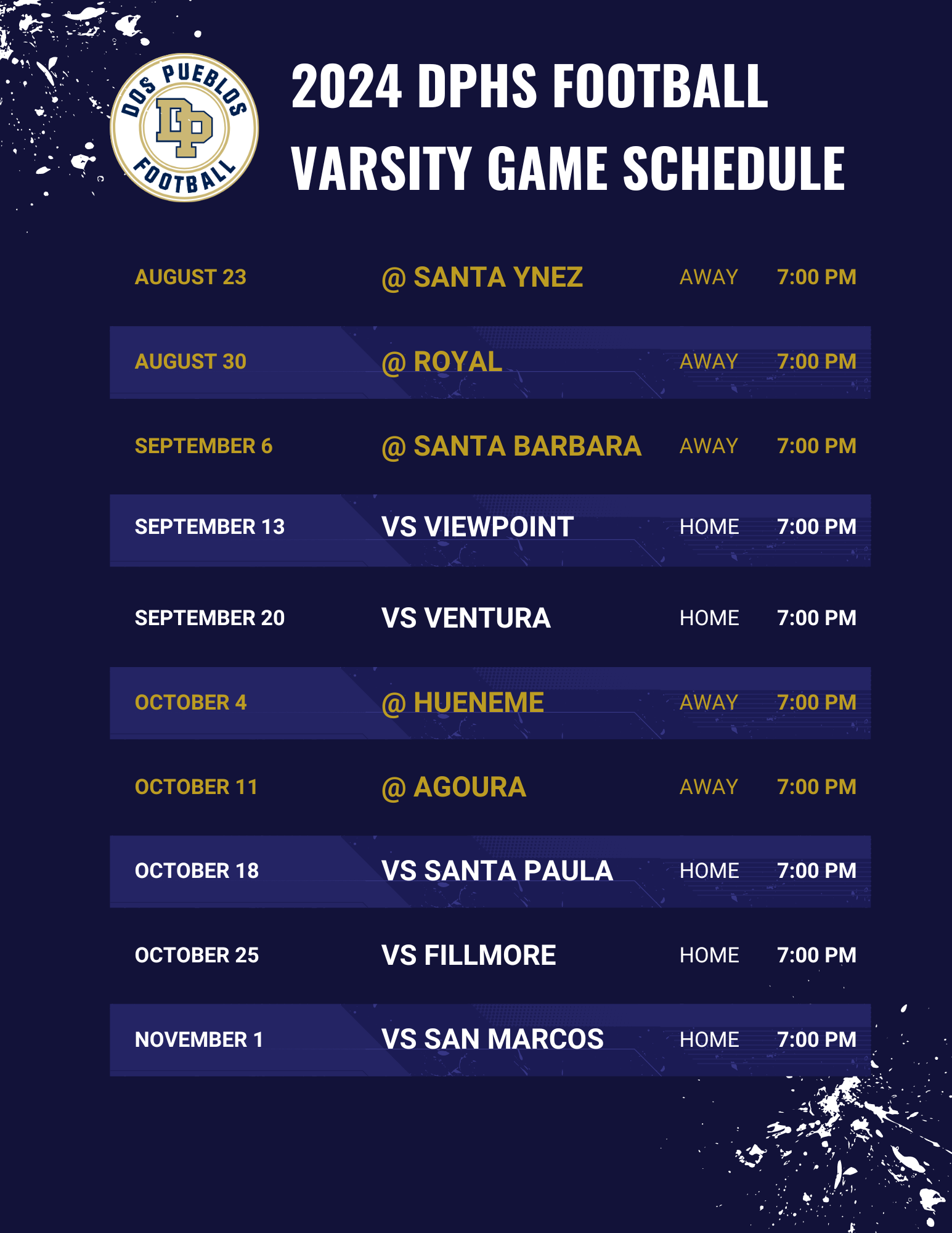 DOS PUEBLOS DP FOOTBALL

2024 DPHS FOOTBALL VARSITY GAME SCHEDULE

| | | | |
|---|---|---|---|
| AUGUST 23 | @ SANTA YNEZ | AWAY | 7:00 PM |
| AUGUST 30 | @ ROYAL | AWAY | 7:00 PM |
| SEPTEMBER 6 | @ SANTA BARBARA | AWAY | 7:00 PM |
| SEPTEMBER 13 | VS VIEWPOINT | HOME | 7:00 PM |
| SEPTEMBER 20 | VS VENTURA | HOME | 7:00 PM |
| OCTOBER 4 | @ HUENEME | AWAY | 7:00 PM |
| OCTOBER 11 | @ AGOURA | AWAY | 7:00 PM |
| OCTOBER 18 | VS SANTA PAULA | HOME | 7:00 PM |
| OCTOBER 25 | VS FILLMORE | HOME | 7:00 PM |
| NOVEMBER 1 | VS SAN MARCOS | HOME | 7:00 PM |